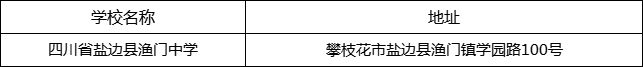 | 学校名称 | 地址 |
|---|---|
| 四川省盐边县渔门中学 | 攀枝花市盐边县渔门镇学园路100号 |